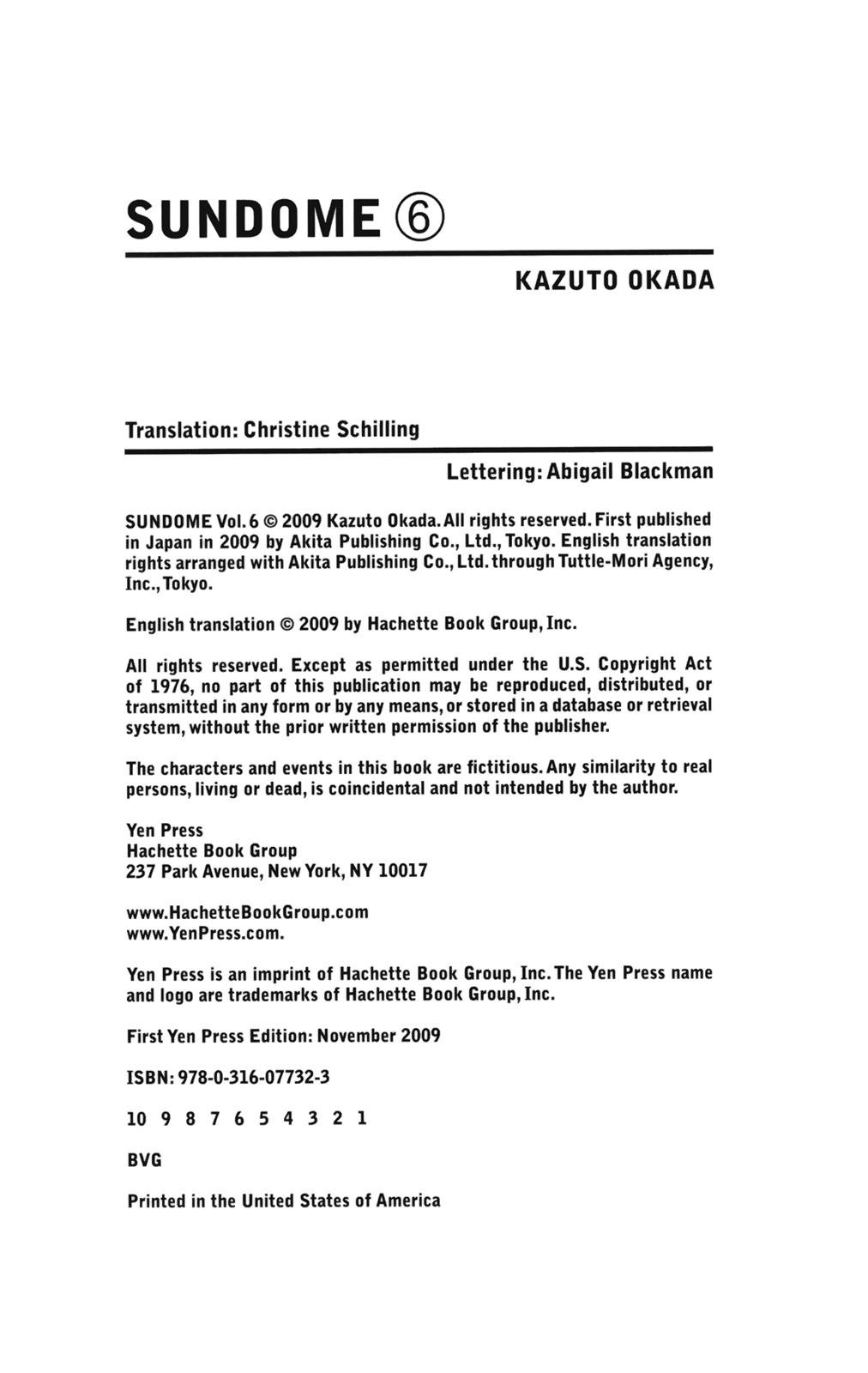 SUNDOME ⑥

KAZUTO OKADA

Translation: Christine Schilling

Lettering: Abigail Blackman

SUNDOME Vol. 6 © 2009 Kazuto Okada. All rights reserved. First published in Japan in 2009 by Akita Publishing Co., Ltd., Tokyo. English translation rights arranged with Akita Publishing Co., Ltd. through Tuttle-Mori Agency, Inc., Tokyo.

English translation © 2009 by Hachette Book Group, Inc.

All rights reserved. Except as permitted under the U.S. Copyright Act of 1976, no part of this publication may be reproduced, distributed, or transmitted in any form or by any means, or stored in a database or retrieval system, without the prior written permission of the publisher.

The characters and events in this book are fictitious. Any similarity to real persons, living or dead, is coincidental and not intended by the author.

Yen Press
Hachette Book Group
237 Park Avenue, New York, NY 10017

www.HachetteBookGroup.com
www.YenPress.com.

Yen Press is an imprint of Hachette Book Group, Inc. The Yen Press name and logo are trademarks of Hachette Book Group, Inc.

First Yen Press Edition: November 2009

ISBN: 978-0-316-07732-3

10 9 8 7 6 5 4 3 2 1

BVG

Printed in the United States of America